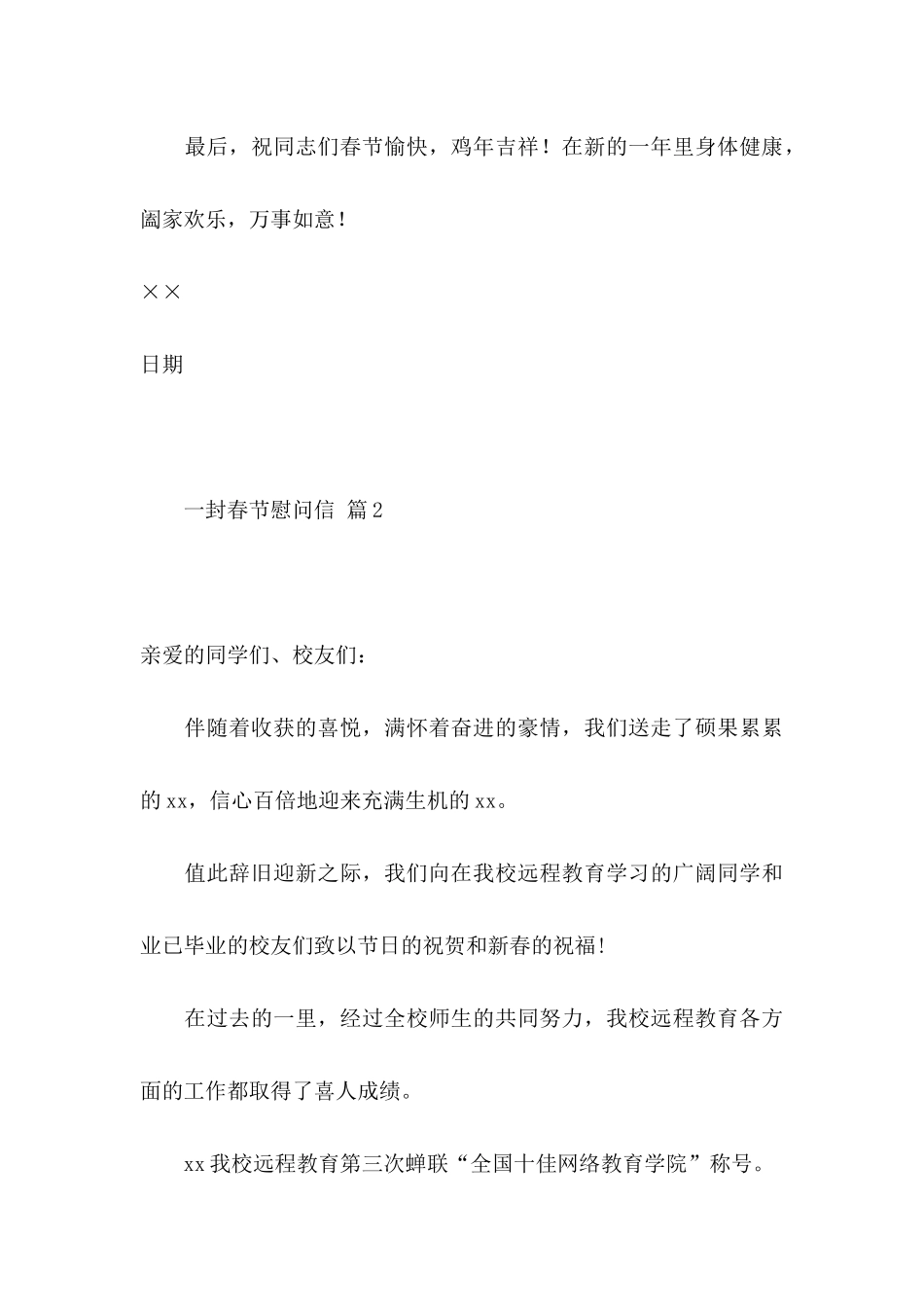 最后，祝同志们春节愉快，鸡年吉祥！在新的一年里身体健康，阖家欢乐，万事如意！

××

日期

一封春节慰问信 篇2

亲爱的同学们、校友们：

伴随着收获的喜悦，满怀着奋进的豪情，我们送走了硕果累累的xx，信心百倍地迎来充满生机的xx。

值此辞旧迎新之际，我们向在我校远程教育学习的广阔同学和业已毕业的校友们致以节日的祝贺和新春的祝福!

在过去的一里，经过全校师生的共同努力，我校远程教育各方面的工作都取得了喜人成绩。

xx我校远程教育第三次蝉联“全国十佳网络教育学院”称号。